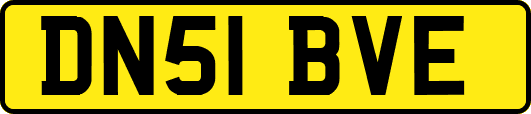 DN51 BVE